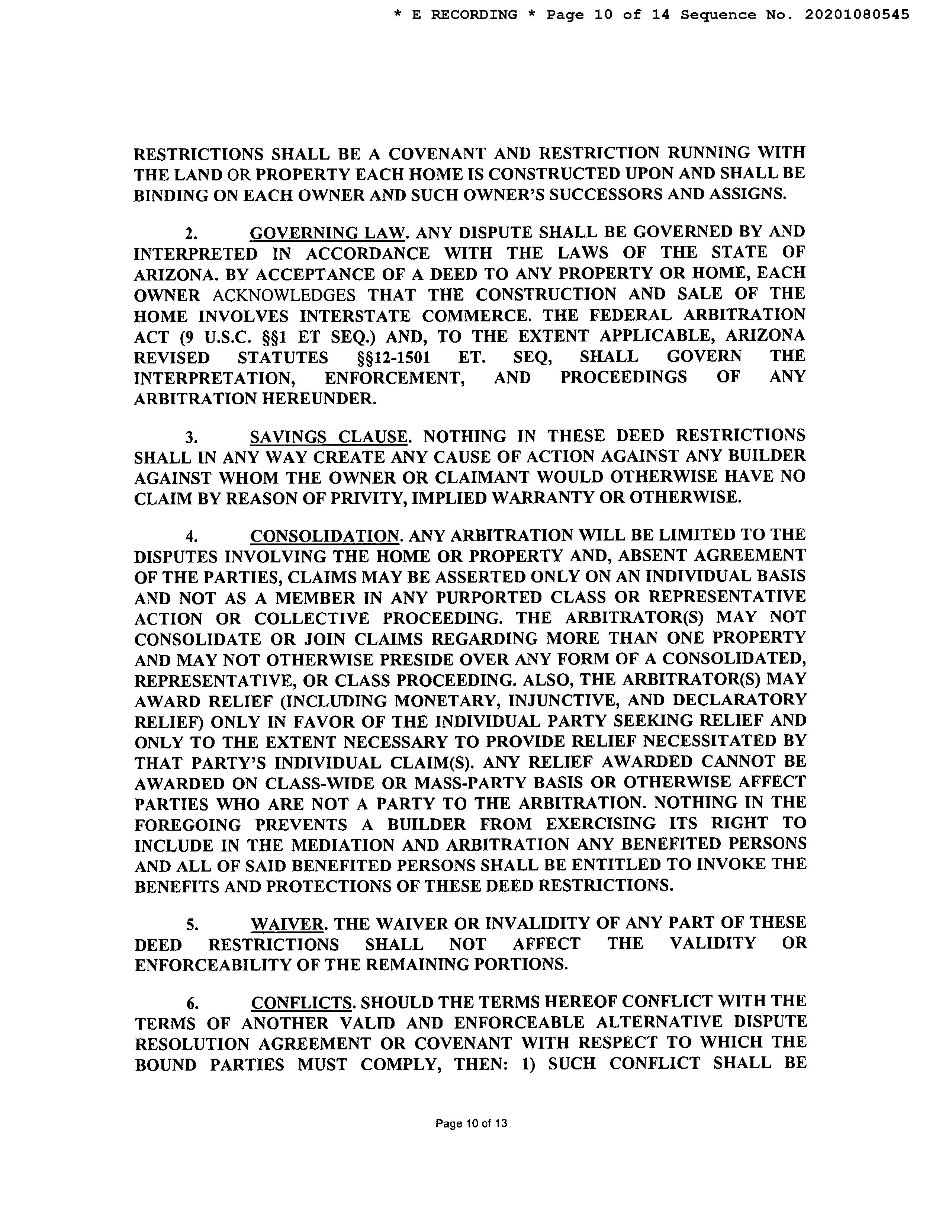 * E RECORDING * Page 10 of 14 Sequence No. 20201080545

RESTRICTIONS SHALL BE A COVENANT AND RESTRICTION RUNNING WITH THE LAND OR PROPERTY EACH HOME IS CONSTRUCTED UPON AND SHALL BE BINDING ON EACH OWNER AND SUCH OWNER'S SUCCESSORS AND ASSIGNS.

2. GOVERNING LAW. ANY DISPUTE SHALL BE GOVERNED BY AND INTERPRETED IN ACCORDANCE WITH THE LAWS OF THE STATE OF ARIZONA. BY ACCEPTANCE OF A DEED TO ANY PROPERTY OR HOME, EACH OWNER ACKNOWLEDGES THAT THE CONSTRUCTION AND SALE OF THE HOME INVOLVES INTERSTATE COMMERCE. THE FEDERAL ARBITRATION ACT (9 U.S.C. §§1 ET SEQ.) AND, TO THE EXTENT APPLICABLE, ARIZONA REVISED STATUTES §§12-1501 ET. SEQ, SHALL GOVERN THE INTERPRETATION, ENFORCEMENT, AND PROCEEDINGS OF ANY ARBITRATION HEREUNDER.

3. SAVINGS CLAUSE. NOTHING IN THESE DEED RESTRICTIONS SHALL IN ANY WAY CREATE ANY CAUSE OF ACTION AGAINST ANY BUILDER AGAINST WHOM THE OWNER OR CLAIMANT WOULD OTHERWISE HAVE NO CLAIM BY REASON OF PRIVITY, IMPLIED WARRANTY OR OTHERWISE.

4. CONSOLIDATION. ANY ARBITRATION WILL BE LIMITED TO THE DISPUTES INVOLVING THE HOME OR PROPERTY AND, ABSENT AGREEMENT OF THE PARTIES, CLAIMS MAY BE ASSERTED ONLY ON AN INDIVIDUAL BASIS AND NOT AS A MEMBER IN ANY PURPORTED CLASS OR REPRESENTATIVE ACTION OR COLLECTIVE PROCEEDING. THE ARBITRATOR(S) MAY NOT CONSOLIDATE OR JOIN CLAIMS REGARDING MORE THAN ONE PROPERTY AND MAY NOT OTHERWISE PRESIDE OVER ANY FORM OF A CONSOLIDATED, REPRESENTATIVE, OR CLASS PROCEEDING. ALSO, THE ARBITRATOR(S) MAY AWARD RELIEF (INCLUDING MONETARY, INJUNCTIVE, AND DECLARATORY RELIEF) ONLY IN FAVOR OF THE INDIVIDUAL PARTY SEEKING RELIEF AND ONLY TO THE EXTENT NECESSARY TO PROVIDE RELIEF NECESSITATED BY THAT PARTY'S INDIVIDUAL CLAIM(S). ANY RELIEF AWARDED CANNOT BE AWARDED ON CLASS-WIDE OR MASS-PARTY BASIS OR OTHERWISE AFFECT PARTIES WHO ARE NOT A PARTY TO THE ARBITRATION. NOTHING IN THE FOREGOING PREVENTS A BUILDER FROM EXERCISING ITS RIGHT TO INCLUDE IN THE MEDIATION AND ARBITRATION ANY BENEFITED PERSONS AND ALL OF SAID BENEFITED PERSONS SHALL BE ENTITLED TO INVOKE THE BENEFITS AND PROTECTIONS OF THESE DEED RESTRICTIONS.

5. WAIVER. THE WAIVER OR INVALIDITY OF ANY PART OF THESE DEED RESTRICTIONS SHALL NOT AFFECT THE VALIDITY OR ENFORCEABILITY OF THE REMAINING PORTIONS.

6. CONFLICTS. SHOULD THE TERMS HEREOF CONFLICT WITH THE TERMS OF ANOTHER VALID AND ENFORCEABLE ALTERNATIVE DISPUTE RESOLUTION AGREEMENT OR COVENANT WITH RESPECT TO WHICH THE BOUND PARTIES MUST COMPLY, THEN: 1) SUCH CONFLICT SHALL BE

Page 10 of 13